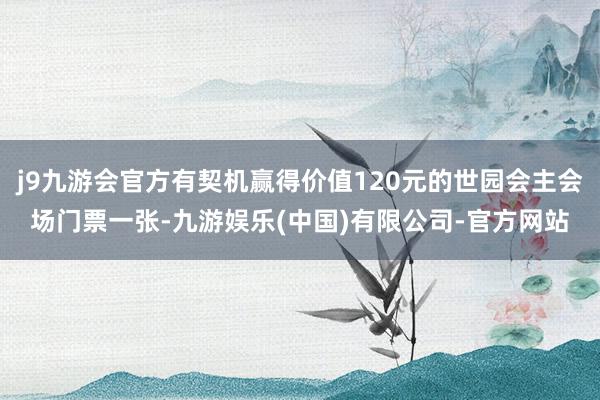 j9九游会官方有契机赢得价值120元的世园会主会场门票一张-九游娱乐(中国)有限公司-官方网站